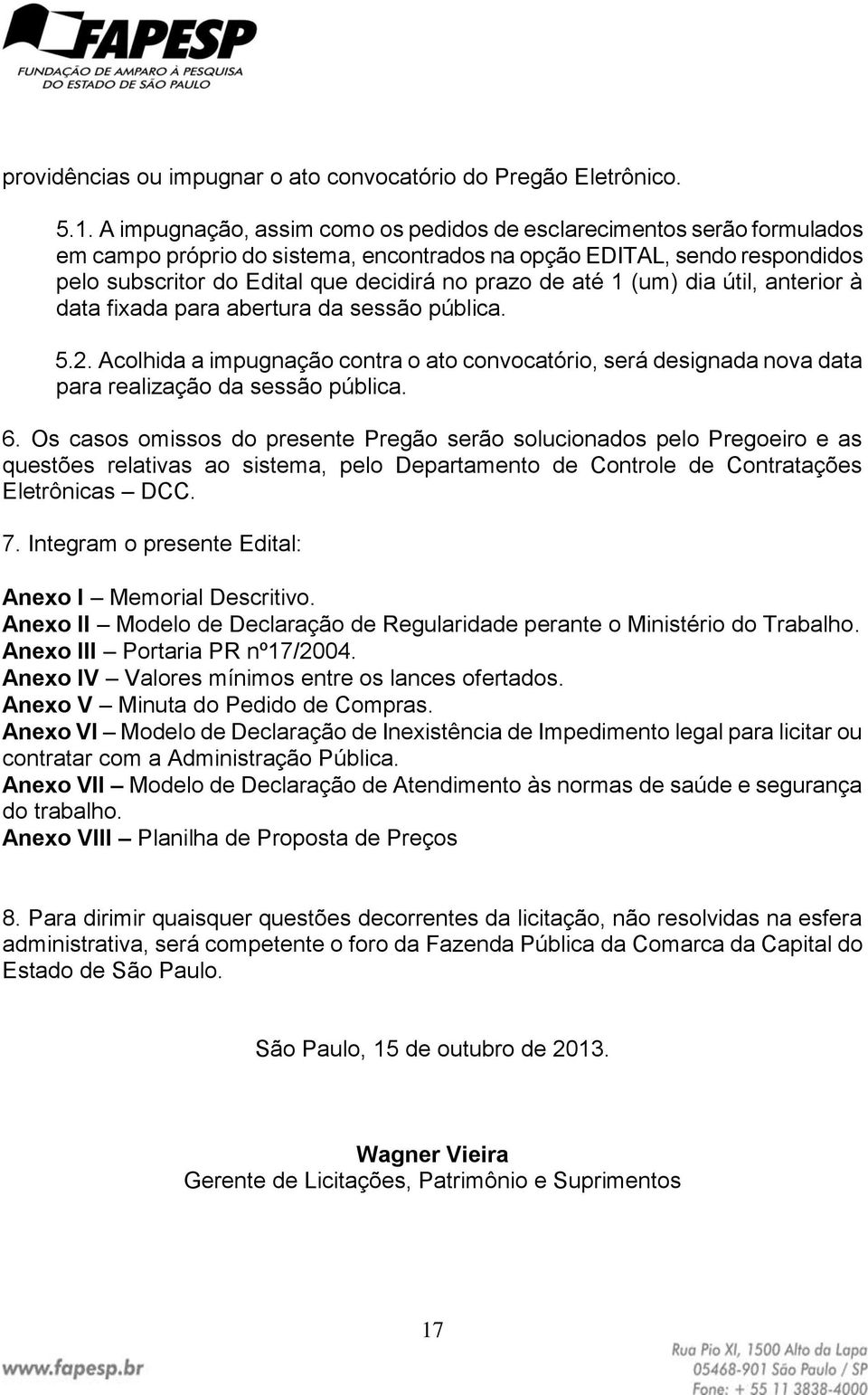 FAPESP
FUNDAÇÃO DE AMPARO À PESQUISA DO ESTADO DE SÃO PAULO

providências ou impugnar o ato convocatório do Pregão Eletrônico.

5.1. A impugnação, assim como os pedidos de esclarecimentos serão formulados em campo próprio do sistema, encontrados na opção EDITAL, sendo respondidos pelo subscritor do Edital que decidirá no prazo de até 1 (um) dia útil, anterior à data fixada para abertura da sessão pública.

5.2. Acolhida a impugnação contra o ato convocatório, será designada nova data para realização da sessão pública.

6. Os casos omissos do presente Pregão serão solucionados pelo Pregoeiro e as questões relativas ao sistema, pelo Departamento de Controle de Contratações Eletrônicas – DCC.

7. Integram o presente Edital:

Anexo I – Memorial Descritivo.
Anexo II – Modelo de Declaração de Regularidade perante o Ministério do Trabalho.
Anexo III – Portaria PR nº17/2004.
Anexo IV – Valores mínimos entre os lances ofertados.
Anexo V – Minuta do Pedido de Compras.
Anexo VI – Modelo de Declaração de Inexistência de Impedimento legal para licitar ou contratar com a Administração Pública.
Anexo VII – Modelo de Declaração de Atendimento às normas de saúde e segurança do trabalho.
Anexo VIII – Planilha de Proposta de Preços

8. Para dirimir quaisquer questões decorrentes da licitação, não resolvidas na esfera administrativa, será competente o foro da Fazenda Pública da Comarca da Capital do Estado de São Paulo.

São Paulo, 15 de outubro de 2013.

Wagner Vieira
Gerente de Licitações, Patrimônio e Suprimentos

17

www.fapesp.br

Rua Pio XI, 1500 Alto da Lapa
05468-901 São Paulo / SP
Fone: + 55 11 3838-4000